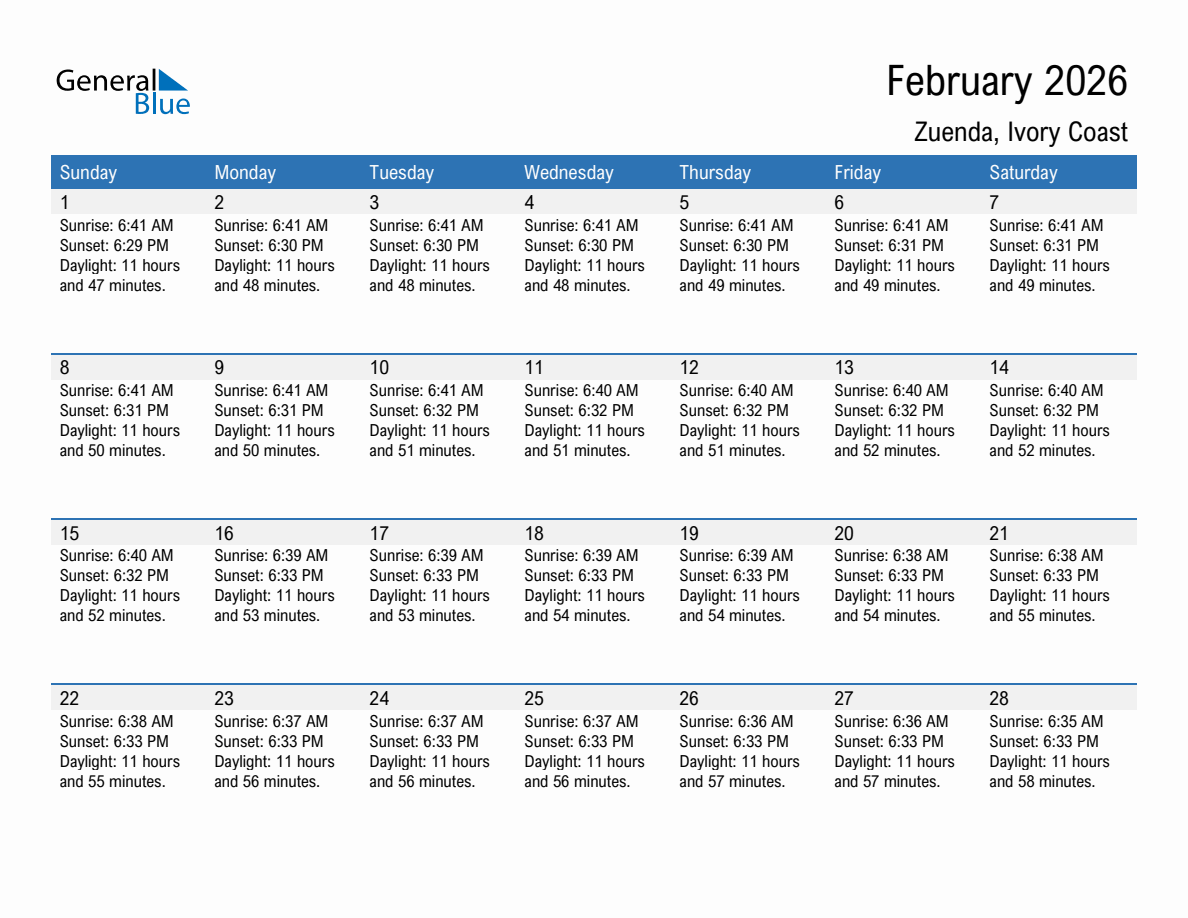 General Blue

February 2026

Zuenda, Ivory Coast

| Sunday | Monday | Tuesday | Wednesday | Thursday | Friday | Saturday |
|---|---|---|---|---|---|---|
| 1 Sunrise: 6:41 AM Sunset: 6:29 PM Daylight: 11 hours and 47 minutes. | 2 Sunrise: 6:41 AM Sunset: 6:30 PM Daylight: 11 hours and 48 minutes. | 3 Sunrise: 6:41 AM Sunset: 6:30 PM Daylight: 11 hours and 48 minutes. | 4 Sunrise: 6:41 AM Sunset: 6:30 PM Daylight: 11 hours and 48 minutes. | 5 Sunrise: 6:41 AM Sunset: 6:30 PM Daylight: 11 hours and 49 minutes. | 6 Sunrise: 6:41 AM Sunset: 6:31 PM Daylight: 11 hours and 49 minutes. | 7 Sunrise: 6:41 AM Sunset: 6:31 PM Daylight: 11 hours and 49 minutes. |
| 8 Sunrise: 6:41 AM Sunset: 6:31 PM Daylight: 11 hours and 50 minutes. | 9 Sunrise: 6:41 AM Sunset: 6:31 PM Daylight: 11 hours and 50 minutes. | 10 Sunrise: 6:41 AM Sunset: 6:32 PM Daylight: 11 hours and 51 minutes. | 11 Sunrise: 6:40 AM Sunset: 6:32 PM Daylight: 11 hours and 51 minutes. | 12 Sunrise: 6:40 AM Sunset: 6:32 PM Daylight: 11 hours and 51 minutes. | 13 Sunrise: 6:40 AM Sunset: 6:32 PM Daylight: 11 hours and 52 minutes. | 14 Sunrise: 6:40 AM Sunset: 6:32 PM Daylight: 11 hours and 52 minutes. |
| 15 Sunrise: 6:40 AM Sunset: 6:32 PM Daylight: 11 hours and 52 minutes. | 16 Sunrise: 6:39 AM Sunset: 6:33 PM Daylight: 11 hours and 53 minutes. | 17 Sunrise: 6:39 AM Sunset: 6:33 PM Daylight: 11 hours and 53 minutes. | 18 Sunrise: 6:39 AM Sunset: 6:33 PM Daylight: 11 hours and 54 minutes. | 19 Sunrise: 6:39 AM Sunset: 6:33 PM Daylight: 11 hours and 54 minutes. | 20 Sunrise: 6:38 AM Sunset: 6:33 PM Daylight: 11 hours and 54 minutes. | 21 Sunrise: 6:38 AM Sunset: 6:33 PM Daylight: 11 hours and 55 minutes. |
| 22 Sunrise: 6:38 AM Sunset: 6:33 PM Daylight: 11 hours and 55 minutes. | 23 Sunrise: 6:37 AM Sunset: 6:33 PM Daylight: 11 hours and 56 minutes. | 24 Sunrise: 6:37 AM Sunset: 6:33 PM Daylight: 11 hours and 56 minutes. | 25 Sunrise: 6:37 AM Sunset: 6:33 PM Daylight: 11 hours and 56 minutes. | 26 Sunrise: 6:36 AM Sunset: 6:33 PM Daylight: 11 hours and 57 minutes. | 27 Sunrise: 6:36 AM Sunset: 6:33 PM Daylight: 11 hours and 57 minutes. | 28 Sunrise: 6:35 AM Sunset: 6:33 PM Daylight: 11 hours and 58 minutes. |